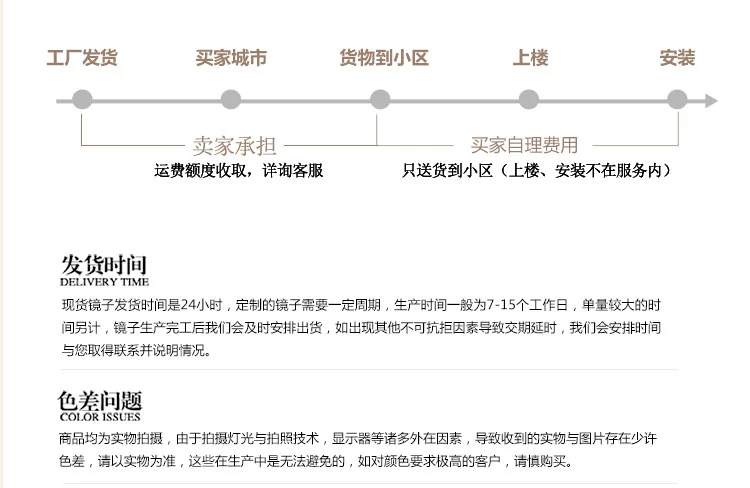 工厂发货
买家城市
货物到小区
上楼
安装

卖家承担
运费额度收取，详询客服

买家自理费用
只送货到小区（上楼、安装不在服务内）

发货时间
DELIVERY TIME

现货镜子发货时间是24小时，定制的镜子需要一定周期，生产时间一般为7-15个工作日，单量较大的时间另计，镜子生产完工后我们会及时安排出货，如出现其他不可抗拒因素导致交期延时，我们会安排时间与您取得联系并说明情况。

色差问题
COLOR ISSUES

商品均为实物拍摄，由于拍摄灯光与拍照技术，显示器等诸多外在因素，导致收到的实物与图片存在少许色差，请以实物为准，这些在生产中是无法避免的，如对颜色要求极高的客户，请慎购买。